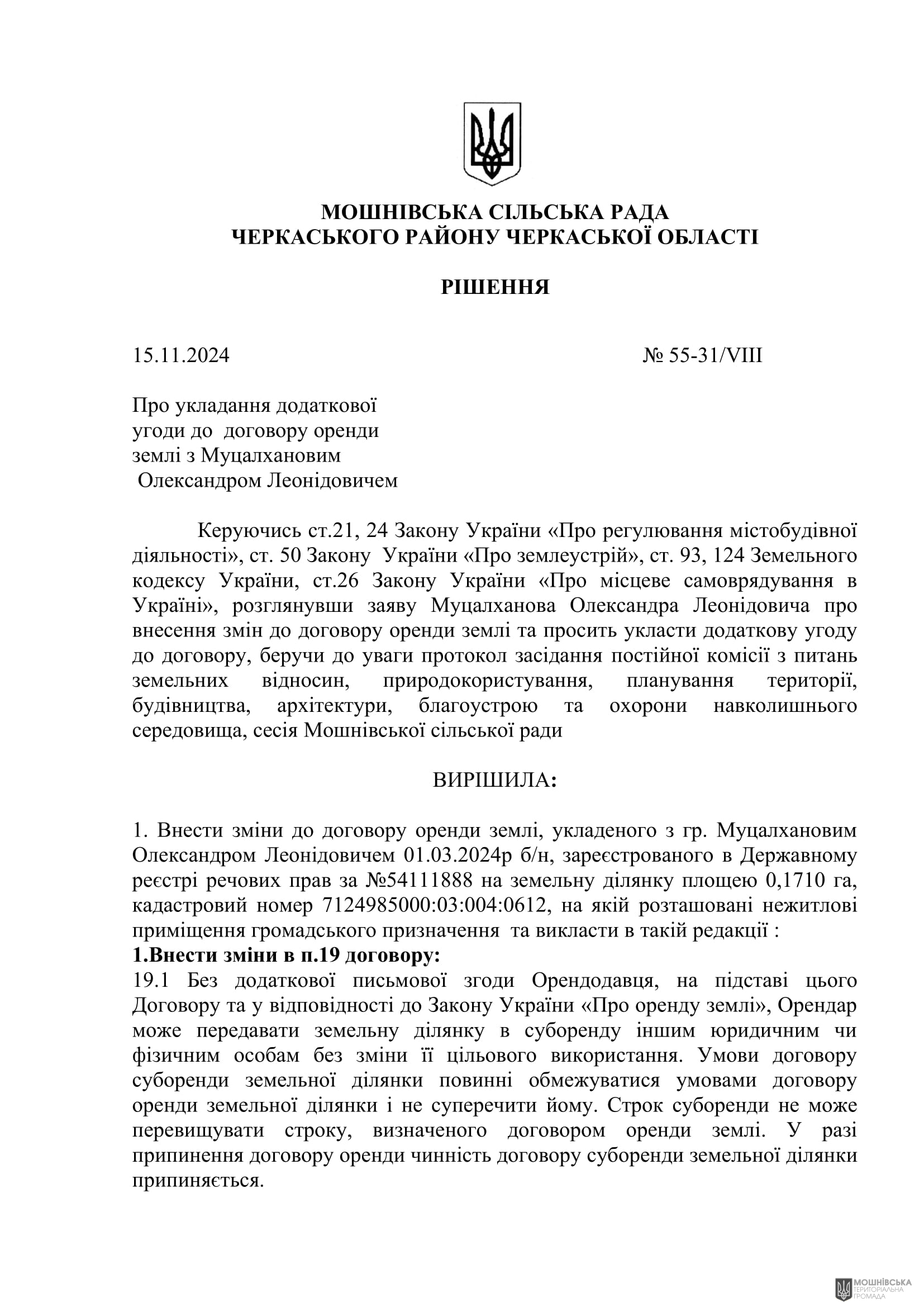 МОШНІВСЬКА СІЛЬСЬКА РАДА
ЧЕРКАСЬКОГО РАЙОНУ ЧЕРКАСЬКОЇ ОБЛАСТІ

РІШЕННЯ

15.11.2024 № 55-31/VIII

Про укладання додаткової угоди до договору оренди землі з Муцалхановим Олександром Леонідовичем

Керуючись ст.21, 24 Закону України «Про регулювання містобудівної діяльності», ст. 50 Закону України «Про землеустрій», ст. 93, 124 Земельного кодексу України, ст.26 Закону України «Про місцеве самоврядування в Україні», розглянувши заяву Муцалханова Олександра Леонідовича про внесення змін до договору оренди землі та просить укласти додаткову угоду до договору, беручи до уваги протокол засідання постійної комісії з питань земельних відносин, природокористування, планування території, будівництва, архітектури, благоустрою та охорони навколишнього середовища, сесія Мошнівської сільської ради

ВИРІШИЛА:

1. Внести зміни до договору оренди землі, укладеного з гр. Муцалхановим Олександром Леонідовичем 01.03.2024р б/н, зареєстрованого в Державному реєстрі речових прав за №54111888 на земельну ділянку площею 0,1710 га, кадастровий номер 7124985000:03:004:0612, на якій розташовані нежитлові приміщення громадського призначення та викласти в такій редакції :
1.Внести зміни в п.19 договору:
19.1 Без додаткової письмової згоди Орендодавця, на підставі цього Договору та у відповідності до Закону України «Про оренду землі», Орендар може передавати земельну ділянку в суборенду іншим юридичним чи фізичним особам без зміни її цільового використання. Умови договору суборенди земельної ділянки повинні обмежуватися умовами договору оренди земельної ділянки і не суперечити йому. Строк суборенди не може перевищувати строку, визначеного договором оренди землі. У разі припинення договору оренди чинність договору суборенди земельної ділянки припиняється.

МОШНІВСЬКА ТЕРИТОРІАЛЬНА ГРОМАДА